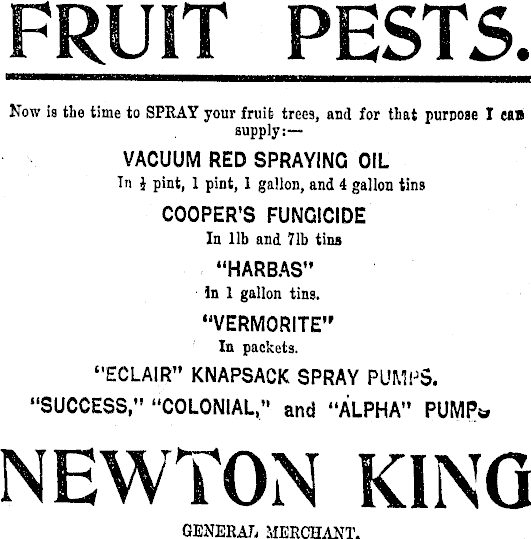 FRUIT PESTS.

Now is the time to SPRAY your fruit trees, and for that purpose I can supply:—

VACUUM RED SPRAYING OIL

In $\frac{1}{2}$ pint, 1 pint, 1 gallon, and 4 gallon tins

COOPER'S FUNGICIDE

In 1lb and 7lb tins

"HARBAS"

In 1 gallon tins.

"VERMORITE"

In packets.

"ECLAIR" KNAPSACK SPRAY PUMPS.

"SUCCESS," "COLONIAL," and "ALPHA" PUMPS

NEWTON KING

GENERAL MERCHANT.